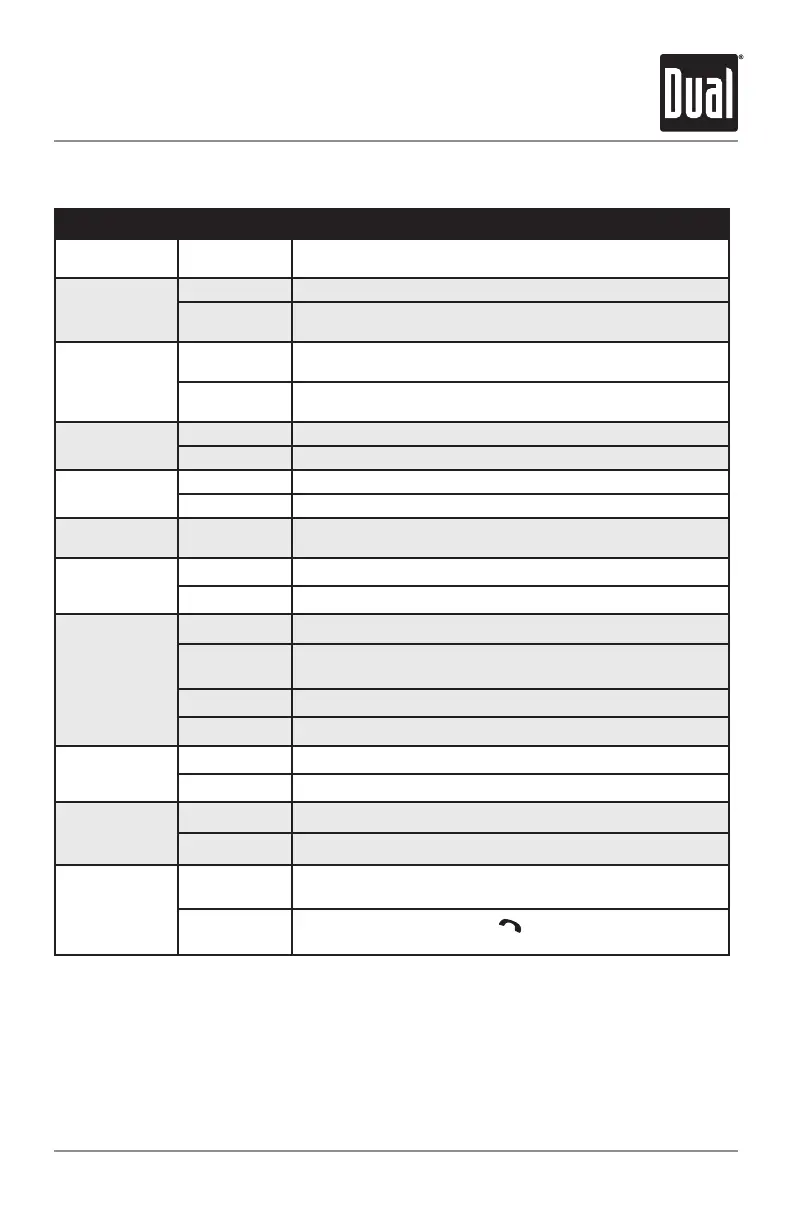 Dual®